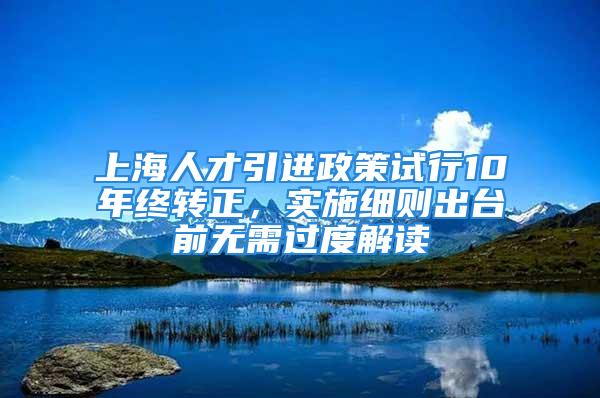 上海人才引进政策试行10年终转正，实施细则出台前无需过度解读